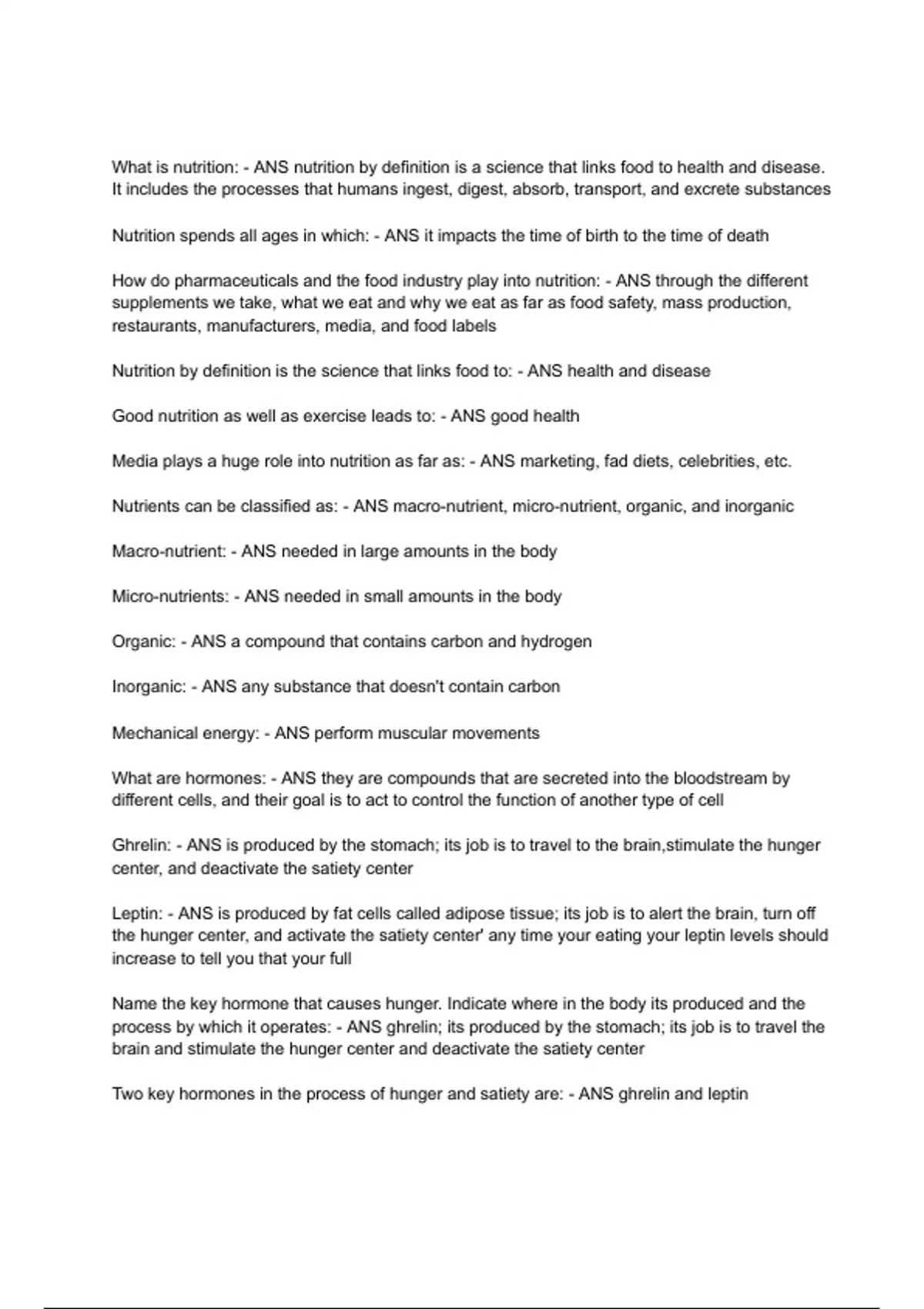 What is nutrition: - ANS nutrition by definition is a science that links food to health and disease. It includes the processes that humans ingest, digest, absorb, transport, and excrete substances

Nutrition spends all ages in which: - ANS it impacts the time of birth to the time of death

How do pharmaceuticals and the food industry play into nutrition: - ANS through the different supplements we take, what we eat and why we eat as far as food safety, mass production, restaurants, manufacturers, media, and food labels

Nutrition by definition is the science that links food to: - ANS health and disease

Good nutrition as well as exercise leads to: - ANS good health

Media plays a huge role into nutrition as far as: - ANS marketing, fad diets, celebrities, etc.

Nutrients can be classified as: - ANS macro-nutrient, micro-nutrient, organic, and inorganic

Macro-nutrient: - ANS needed in large amounts in the body

Micro-nutrients: - ANS needed in small amounts in the body

Organic: - ANS a compound that contains carbon and hydrogen

Inorganic: - ANS any substance that doesn't contain carbon

Mechanical energy: - ANS perform muscular movements

What are hormones: - ANS they are compounds that are secreted into the bloodstream by different cells, and their goal is to act to control the function of another type of cell

Ghrelin: - ANS is produced by the stomach; its job is to travel to the brain,stimulate the hunger center, and deactivate the satiety center

Leptin: - ANS is produced by fat cells called adipose tissue; its job is to alert the brain, turn off the hunger center, and activate the satiety center' any time your eating your leptin levels should increase to tell you that your full

Name the key hormone that causes hunger. Indicate where in the body its produced and the process by which it operates: - ANS ghrelin; its produced by the stomach; its job is to travel the brain and stimulate the hunger center and deactivate the satiety center

Two key hormones in the process of hunger and satiety are: - ANS ghrelin and leptin